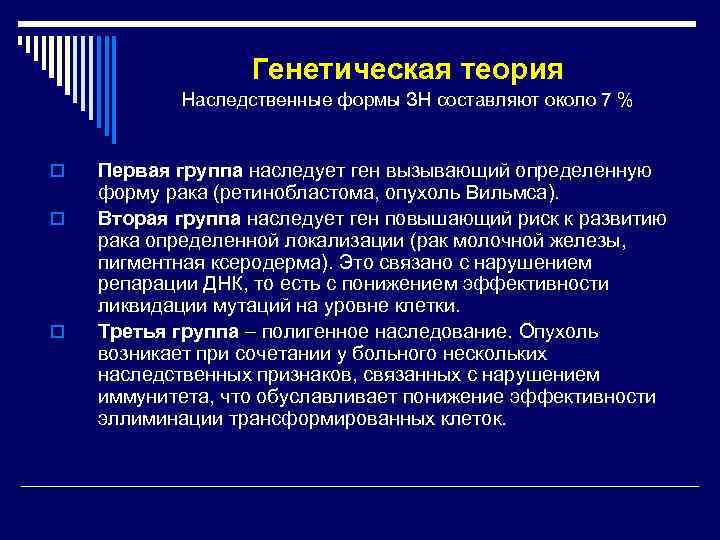 Генетическая теория
Наследственные формы ЗН составляют около 7 %

Первая группа наследует ген вызывающий определенную форму рака (ретинобластома, опухоль Вильмса).

Вторая группа наследует ген повышающий риск к развитию рака определенной локализации (рак молочной железы, пигментная ксеродерма). Это связано с нарушением репарации ДНК, то есть с понижением эффективности ликвидации мутаций на уровне клетки.

Третья группа – полигенное наследование. Опухоль возникает при сочетании у больного нескольких наследственных признаков, связанных с нарушением иммунитета, что обуславливает понижение эффективности эллиминации трансформированных клеток.